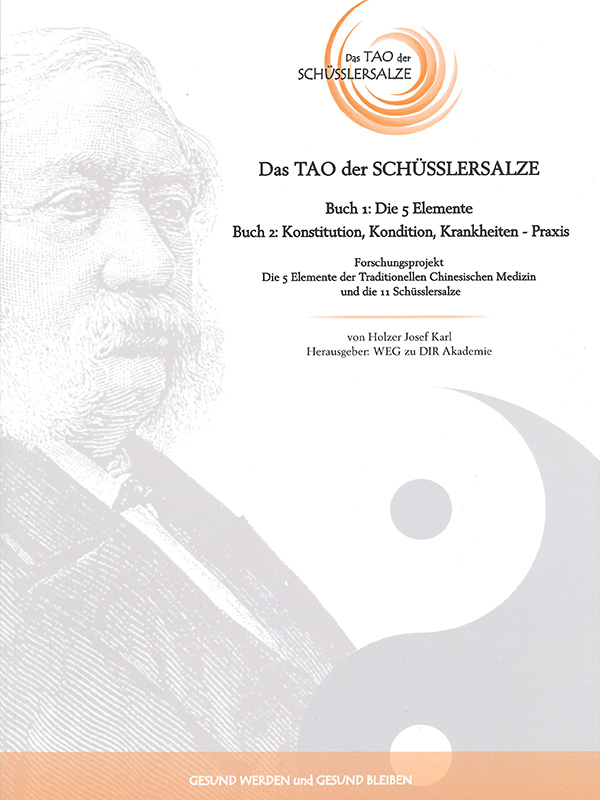 Das TAO der SCHÜSSLERSALZE

Das TAO der SCHÜSSLERSALZE

Buch 1: Die 5 Elemente
Buch 2: Konstitution, Kondition, Krankheiten - Praxis

Forschungsprojekt
Die 5 Elemente der Traditionellen Chinesischen Medizin und die 11 Schüsslersalze

von Holzer Josef Karl
Herausgeber: WEG zu DIR Akademie

GESUND WERDEN und GESUND BLEIBEN